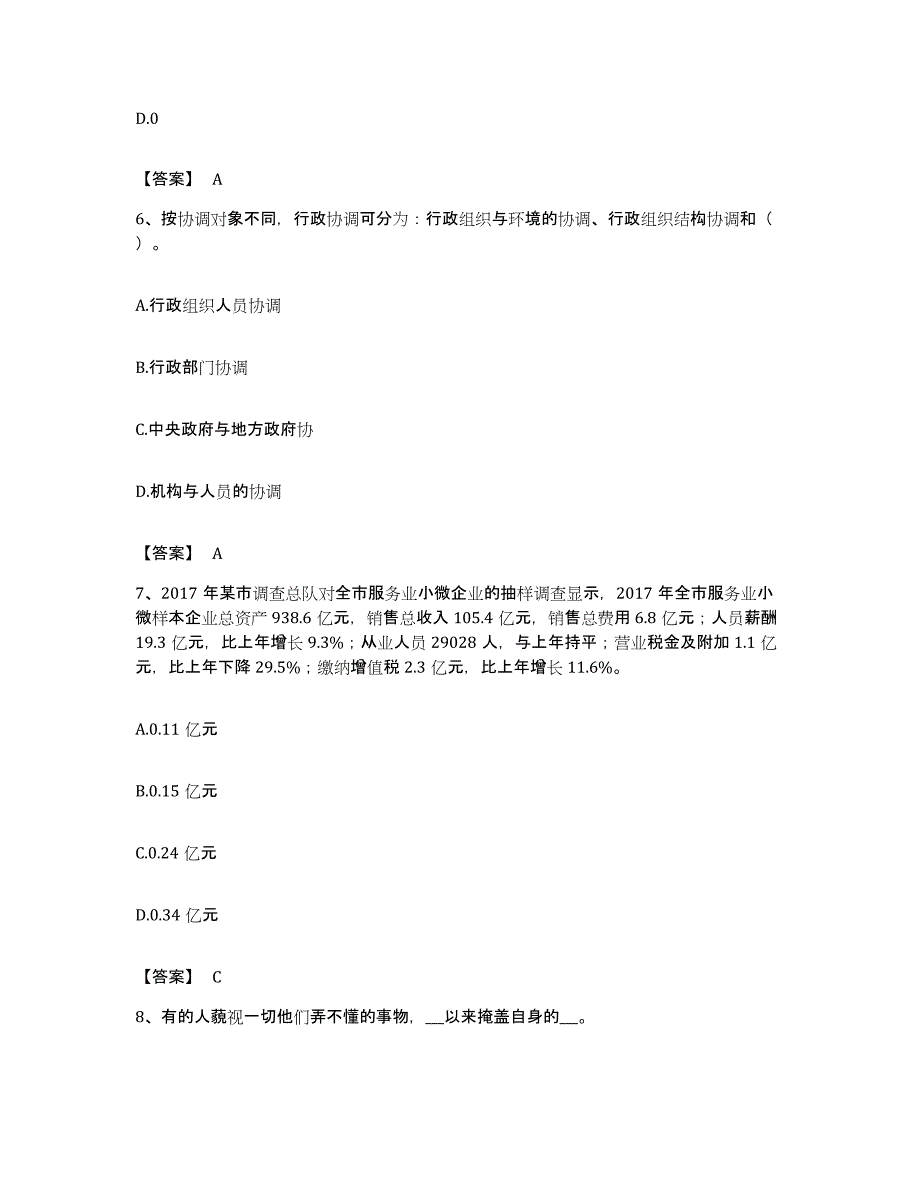 D.0

【答案】 A

6、按协调对象不同，行政协调可分为：行政组织与环境的协调、行政组织结构协调和（ ）。

A.行政组织人员协调

B.行政部门协调

C.中央政府与地方政府协

D.机构与人员的协调

【答案】 A

7、2017 年某市调查总队对全市服务业小微企业的抽样调查显示，2017 年全市服务业小微样本企业总资产 938.6 亿元，销售总收入 105.4 亿元，销售总费用 6.8 亿元；人员薪酬 19.3 亿元，比上年增长 9.3%；从业人员 29028 人，与上年持平；营业税金及附加 1.1 亿元，比上年下降 29.5%；缴纳增值税 2.3 亿元，比上年增长 11.6%。

A.0.11 亿元

B.0.15 亿元

C.0.24 亿元

D.0.34 亿元

【答案】 C

8、有的人藐视一切他们弄不懂的事物，__以来掩盖自身的__。